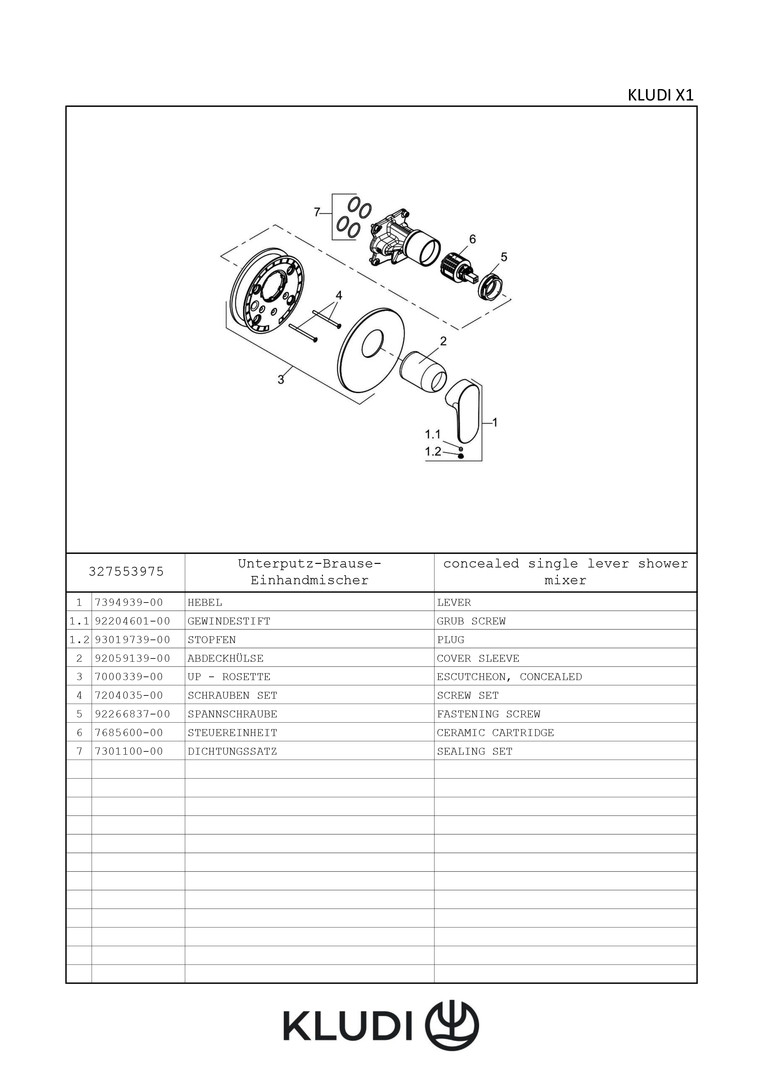 KLUDI X1

7
6
5
4
2
3
1
1.1
1.2

| 327553975 | | Unterputz-Brause-Einhandmischer | concealed single lever shower mixer |
|---|---|---|---|
| 1 | 7394939-00 | HEBEL | LEVER |
| 1.1 | 92204601-00 | GEWINDESTIFT | GRUB SCREW |
| 1.2 | 93019739-00 | STOPFEN | PLUG |
| 2 | 92059139-00 | ABDECKHÜLSE | COVER SLEEVE |
| 3 | 7000339-00 | UP - ROSETTE | ESCUTCHEON, CONCEALED |
| 4 | 7204035-00 | SCHRAUBEN SET | SCREW SET |
| 5 | 92266837-00 | SPANNSCHRAUBE | FASTENING SCREW |
| 6 | 7685600-00 | STEUEREINHEIT | CERAMIC CARTRIDGE |
| 7 | 7301100-00 | DICHTUNGSSATZ | SEALING SET |

KLUDI